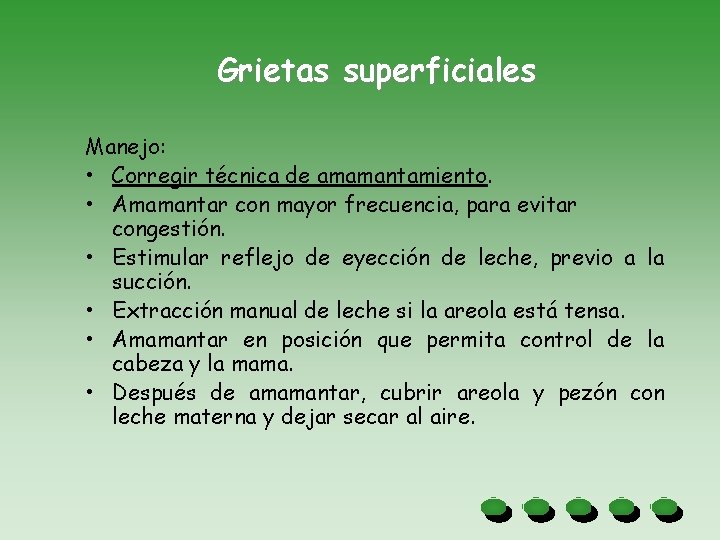 Grietas superficiales

Manejo:
• Corregir técnica de amamantamiento.
• Amamantar con mayor frecuencia, para evitar congestión.
• Estimular reflejo de eyección de leche, previo a la succión.
• Extracción manual de leche si la areola está tensa.
• Amamantar en posición que permita control de la cabeza y la mama.
• Después de amamantar, cubrir areola y pezón con leche materna y dejar secar al aire.